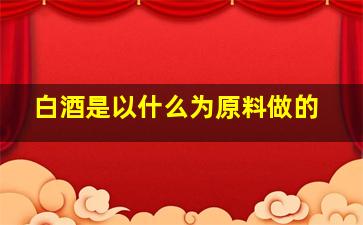 白酒是以什么为原料做的